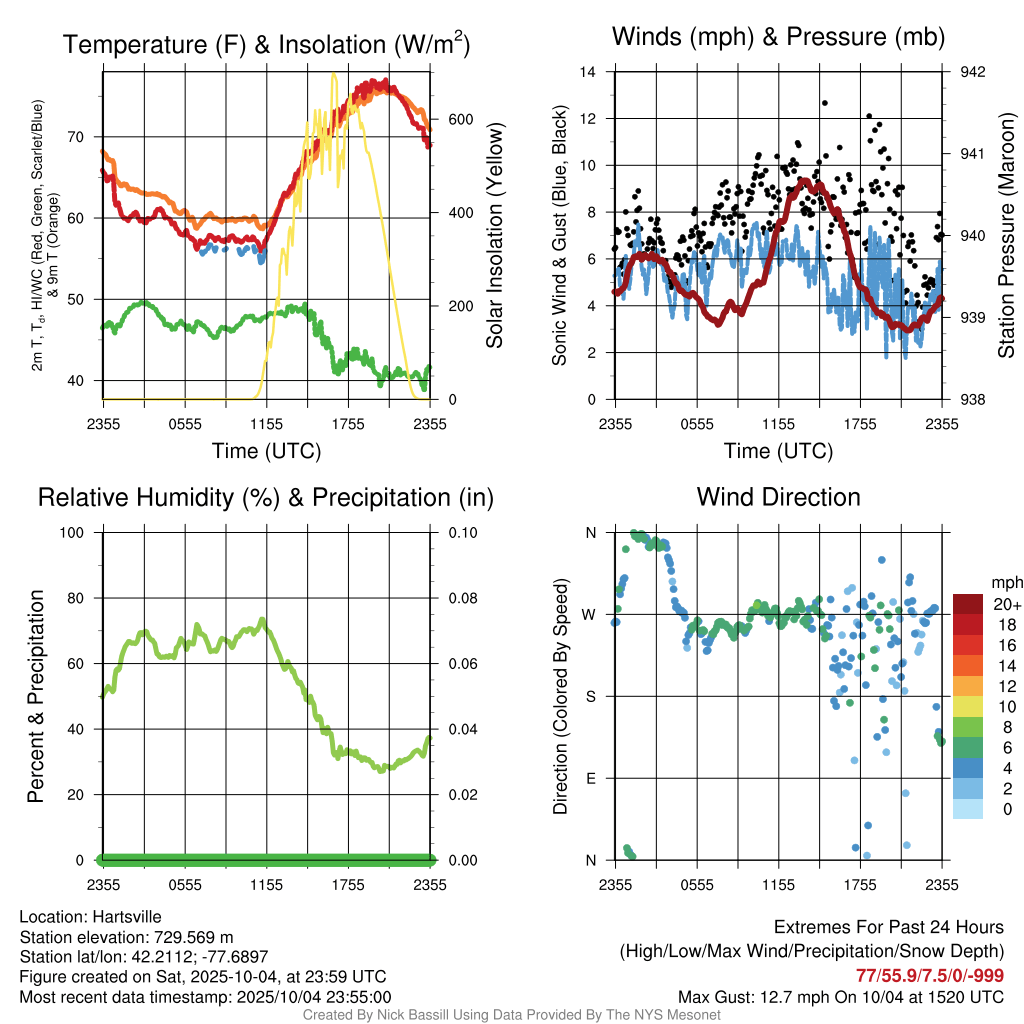 Temperature (F) & Insolation (W/m$^2$)

2m T, T$_d$, HI/WC (Red, Green, Scarlet/Blue) & 9m T (Orange)

70
60
50
40

600
400
200
0

Solar Insolation (Yellow)

2355 0555 1155 1755 2355
Time (UTC)

Winds (mph) & Pressure (mb)

Sonic Wind & Gust (Blue, Black)

14
12
10
8
6
4
2
0

942
941
940
939
938

Station Pressure (Maroon)

2355 0555 1155 1755 2355
Time (UTC)

Relative Humidity (%) & Precipitation (in)

Percent & Precipitation

100
80
60
40
20
0

0.10
0.08
0.06
0.04
0.02
0.00

2355 0555 1155 1755 2355

Wind Direction

Direction (Colored By Speed)

N
W
S
E
N

2355 0555 1155 1755 2355

mph
20+
18
16
14
12
10
8
6
4
2
0

Location: Hartsville
Station elevation: 729.569 m
Station lat/lon: 42.2112; -77.6897
Figure created on Sat, 2025-10-04, at 23:59 UTC
Most recent data timestamp: 2025/10/04 23:55:00

Extremes For Past 24 Hours
(High/Low/Max Wind/Precipitation/Snow Depth)
77/55.9/7.5/0/-999
Max Gust: 12.7 mph On 10/04 at 1520 UTC

Created By Nick Bassill Using Data Provided By The NYS Mesonet